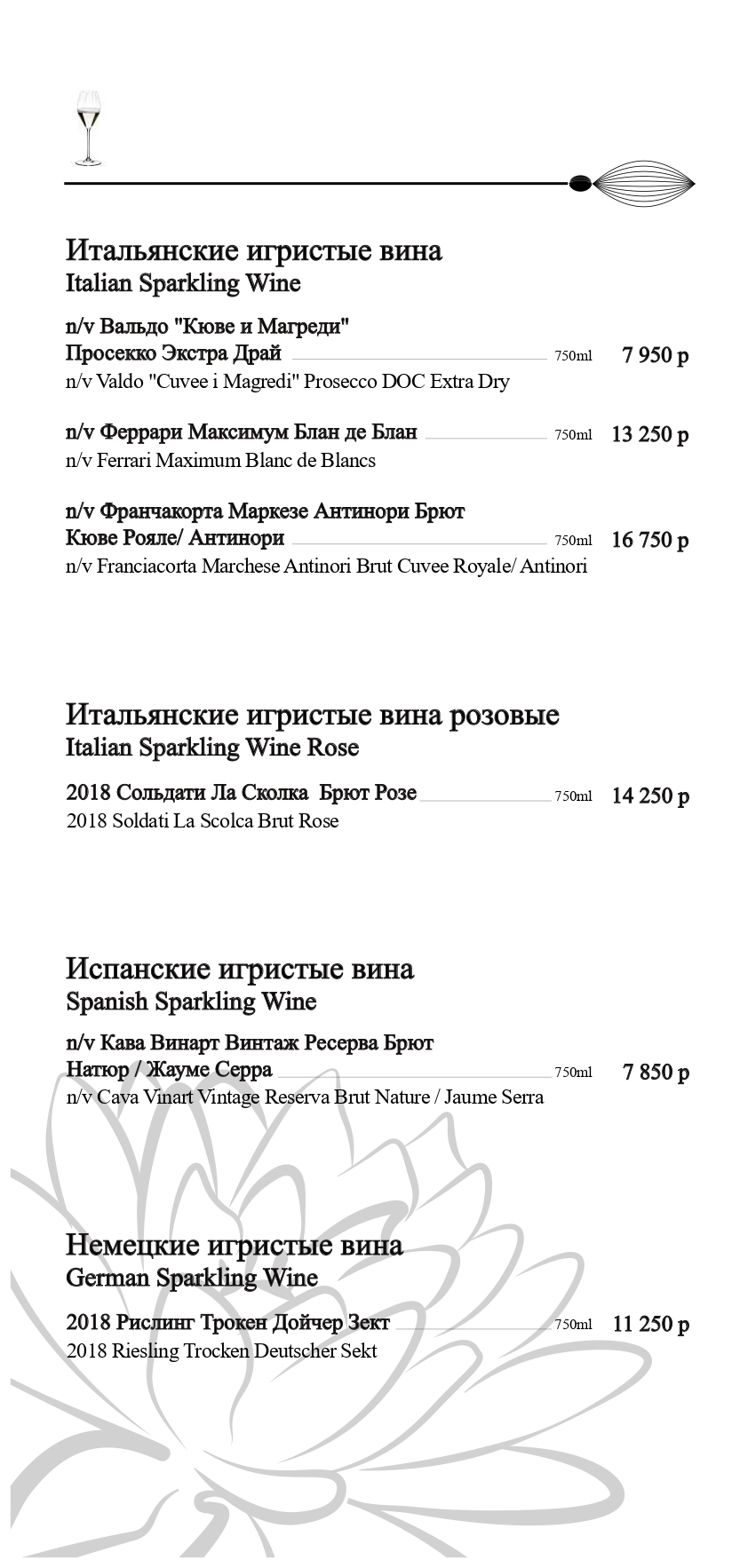 Итальянские игристые вина
Italian Sparkling Wine

n/v Вальдо "Кюве и Магреди" Просекко Экстра Драй 750ml 7 950 р
n/v Valdo "Cuvee i Magredi" Prosecco DOC Extra Dry

n/v Феррари Максимум Блан де Блан 750ml 13 250 р
n/v Ferrari Maximum Blanc de Blancs

n/v Франчакорта Маркезе Антинори Брют Кюве Рояле/ Антинори 750ml 16 750 р
n/v Franciacorta Marchese Antinori Brut Cuvee Royale/ Antinori

Итальянские игристые вина розовые
Italian Sparkling Wine Rose

2018 Сольдати Ла Сколка Брют Розе 750ml 14 250 р
2018 Soldati La Scolca Brut Rose

Испанские игристые вина
Spanish Sparkling Wine

n/v Кава Винарт Винтаж Ресерва Брют Натюр / Жауме Серра 750ml 7 850 р
n/v Cava Vinart Vintage Reserva Brut Nature / Jaume Serra

Немецкие игристые вина
German Sparkling Wine

2018 Рислинг Трокен Дойчер Зект 750ml 11 250 р
2018 Riesling Trocken Deutscher Sekt